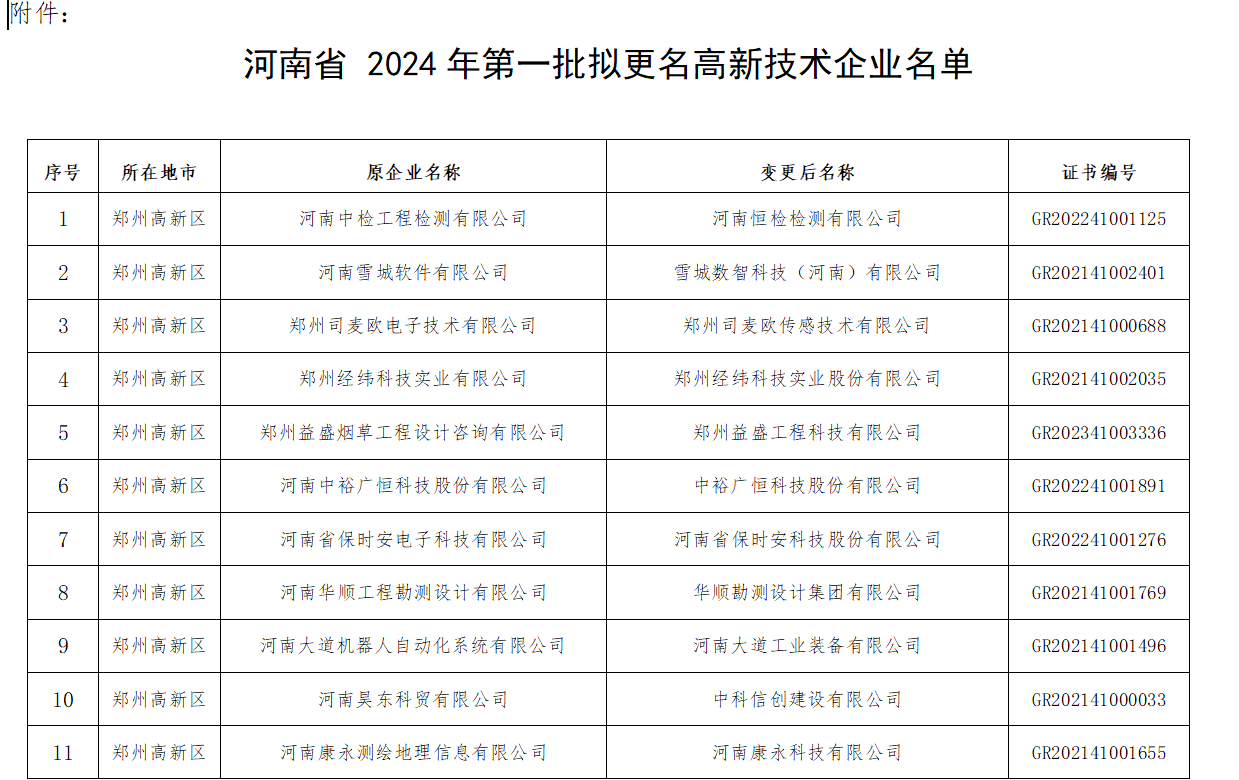 附件：

河南省 2024 年第一批拟更名高新技术企业名单

| 序号 | 所在地市 | 原企业名称 | 变更后名称 | 证书编号 |
|---|---|---|---|---|
| 1 | 郑州高新区 | 河南中检工程检测有限公司 | 河南恒检检测有限公司 | GR202241001125 |
| 2 | 郑州高新区 | 河南雪城软件有限公司 | 雪城数智科技（河南）有限公司 | GR202141002401 |
| 3 | 郑州高新区 | 郑州司麦欧电子技术有限公司 | 郑州司麦欧传感技术有限公司 | GR202141000688 |
| 4 | 郑州高新区 | 郑州经纬科技实业有限公司 | 郑州经纬科技实业股份有限公司 | GR202141002035 |
| 5 | 郑州高新区 | 郑州益盛烟草工程设计咨询有限公司 | 郑州益盛工程科技有限公司 | GR202341003336 |
| 6 | 郑州高新区 | 河南中裕广恒科技股份有限公司 | 中裕广恒科技股份有限公司 | GR202241001891 |
| 7 | 郑州高新区 | 河南省保时安电子科技有限公司 | 河南省保时安科技股份有限公司 | GR202241001276 |
| 8 | 郑州高新区 | 河南华顺工程勘测设计有限公司 | 华顺勘测设计集团有限公司 | GR202141001769 |
| 9 | 郑州高新区 | 河南大道机器人自动化系统有限公司 | 河南大道工业装备有限公司 | GR202141001496 |
| 10 | 郑州高新区 | 河南昊东科贸有限公司 | 中科信创建设有限公司 | GR202141000033 |
| 11 | 郑州高新区 | 河南康永测绘地理信息有限公司 | 河南康永科技有限公司 | GR202141001655 |